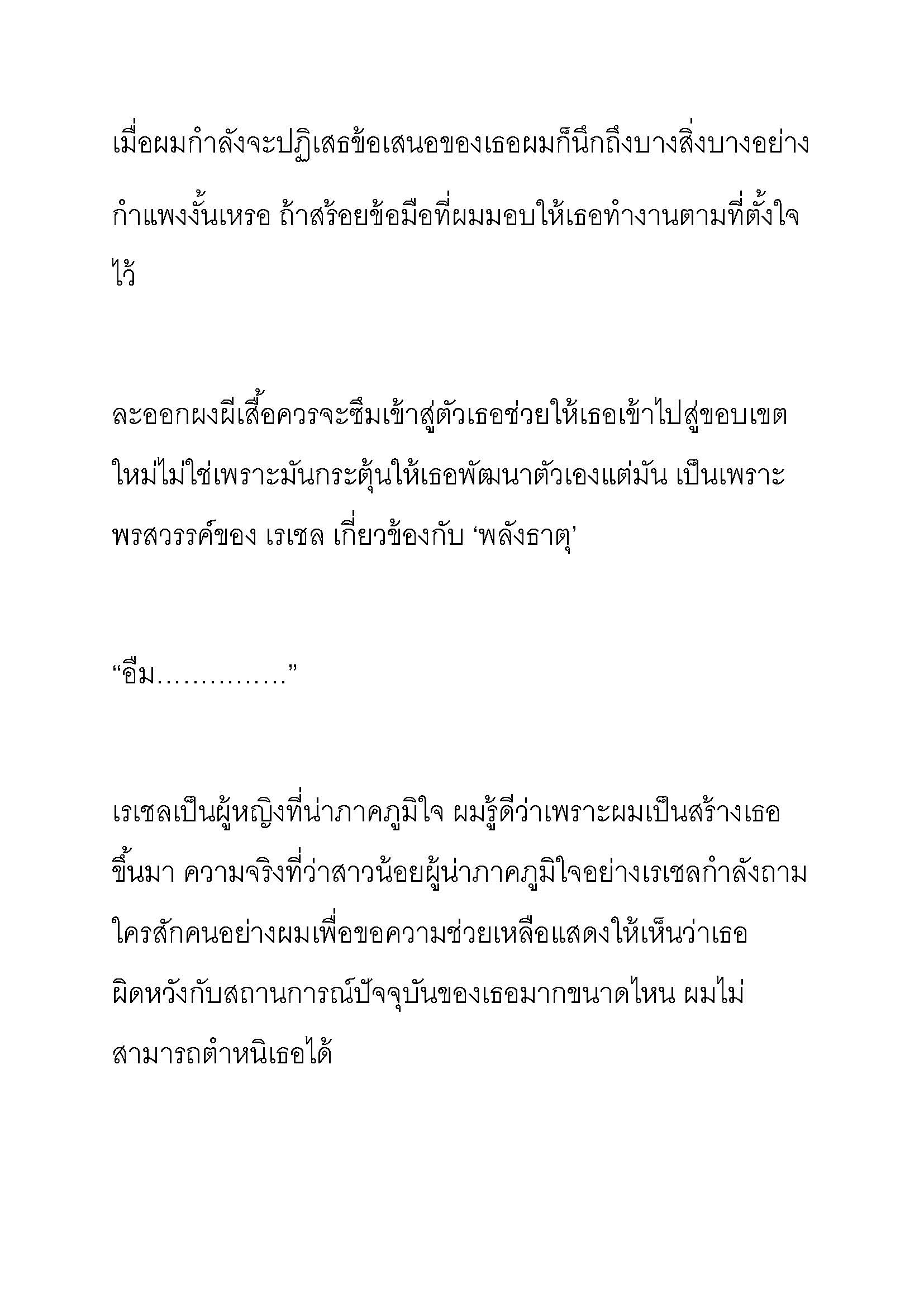 เมื่อผมกำลังจะปฏิเสธข้อเสนอของเธอผมก็นึกถึงบางสิ่งบางอย่าง กำแพงงั้นเหรอ ถ้าสร้อยข้อมือที่ผมมอบให้เธอทำงานตามที่ตั้งใจไว้

ละอองผงผีเสื้อควรจะซึมเข้าสู่ตัวเธอช่วยให้เธอเข้าไปสู่ขอบเขตใหม่ไม่ใช่เพราะมันกระตุ้นให้เธอพัฒนาตัวเองแต่มัน เป็นเพราะพรสวรรค์ของ เรเชล เกี่ยวข้องกับ ‘พลังธาตุ’

“อืม……………”

เรเชลเป็นผู้หญิงที่น่าภาคภูมิใจ ผมรู้ดีว่าเพราะผมเป็นสร้างเธอขึ้นมา ความจริงที่ว่าสาวน้อยผู้น่าภาคภูมิใจอย่างเรเชลกำลังถามใครสักคนอย่างผมเพื่อขอความช่วยเหลือแสดงให้เห็นว่าเธอผิดหวังกับสถานการณ์ปัจจุบันของเธอมากขนาดไหน ผมไม่สามารถตำหนิเธอได้